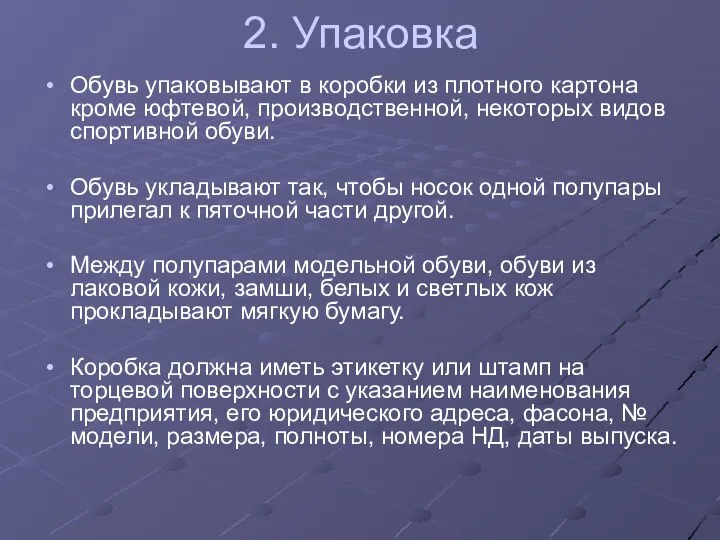 2. Упаковка

• Обувь упаковывают в коробки из плотного картона кроме юфтевой, производственной, некоторых видов спортивной обуви.

• Обувь укладывают так, чтобы носок одной полупары прилегал к пяточной части другой.

• Между полупарами модельной обуви, обуви из лаковой кожи, замши, белых и светлых кож прокладывают мягкую бумагу.

• Коробка должна иметь этикетку или штамп на торцевой поверхности с указанием наименования предприятия, его юридического адреса, фасона, № модели, размера, полноты, номера НД, даты выпуска.